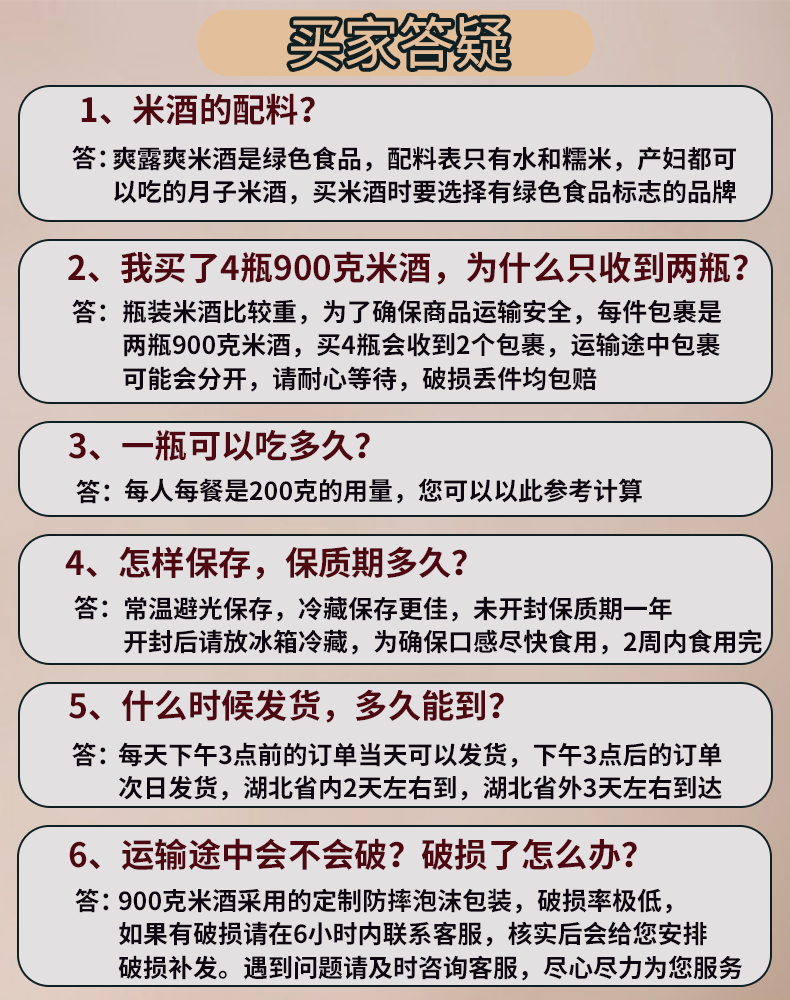 买家答疑

1、米酒的配料？

答：爽露爽米酒是绿色食品，配料表只有水和糯米，产妇都可以吃的月子米酒，买米酒时要选择有绿色食品标志的品牌

2、我买了4瓶900克米酒，为什么只收到两瓶？

答：瓶装米酒比较重，为了确保商品运输安全，每件包裹是两瓶900克米酒，买4瓶会收到2个包裹，运输途中包裹可能会分开，请耐心等待，破损丢件均包赔

3、一瓶可以吃多久？

答：每人每餐是200克的用量，您可以以此参考计算

4、怎样保存，保质期多久？

答：常温避光保存，冷藏保存更佳，未开封保质期一年
开封后请放冰箱冷藏，为确保口感尽快食用，2周内食用完

5、什么时候发货，多久能到？

答：每天下午3点前的订单当天可以发货，下午3点后的订单次日发货，湖北省内2天左右到，湖北省外3天左右到达

6、运输途中会不会破？破损了怎么办？

答：900克米酒采用的定制防摔泡沫包装，破损率极低，如果有破损请在6小时内联系客服，核实后会给您安排破损补发。遇到问题请及时咨询客服，尽心尽力为您服务